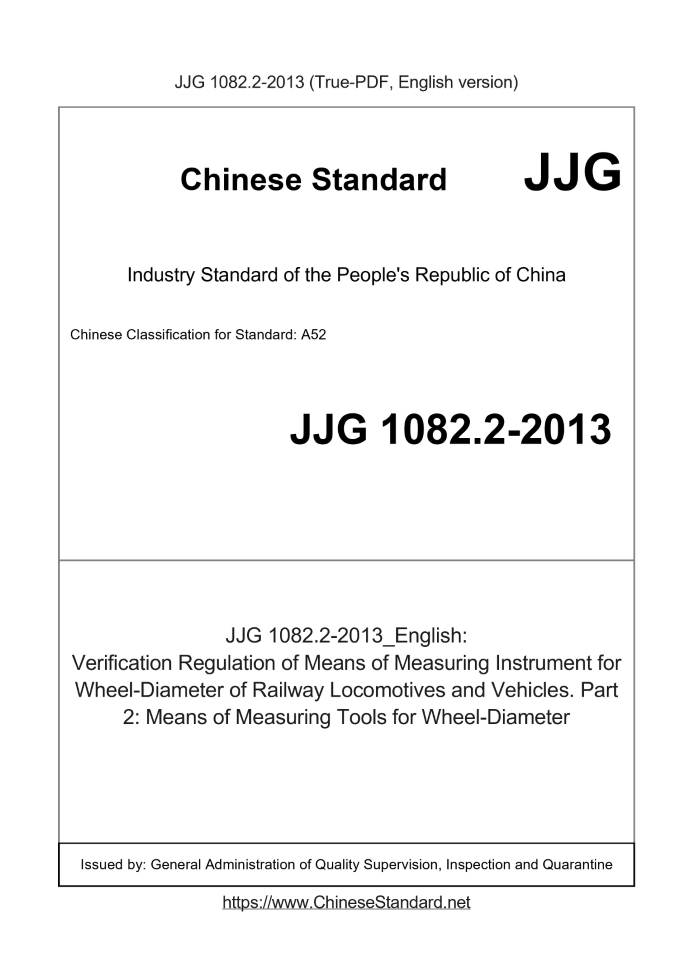 JJG 1082.2-2013 (True-PDF, English version)

Chinese Standard JJG

Industry Standard of the People's Republic of China

Chinese Classification for Standard: A52

JJG 1082.2-2013

JJG 1082.2-2013_English:
Verification Regulation of Means of Measuring Instrument for Wheel-Diameter of Railway Locomotives and Vehicles. Part 2: Means of Measuring Tools for Wheel-Diameter

Issued by: General Administration of Quality Supervision, Inspection and Quarantine

https://www.ChineseStandard.net